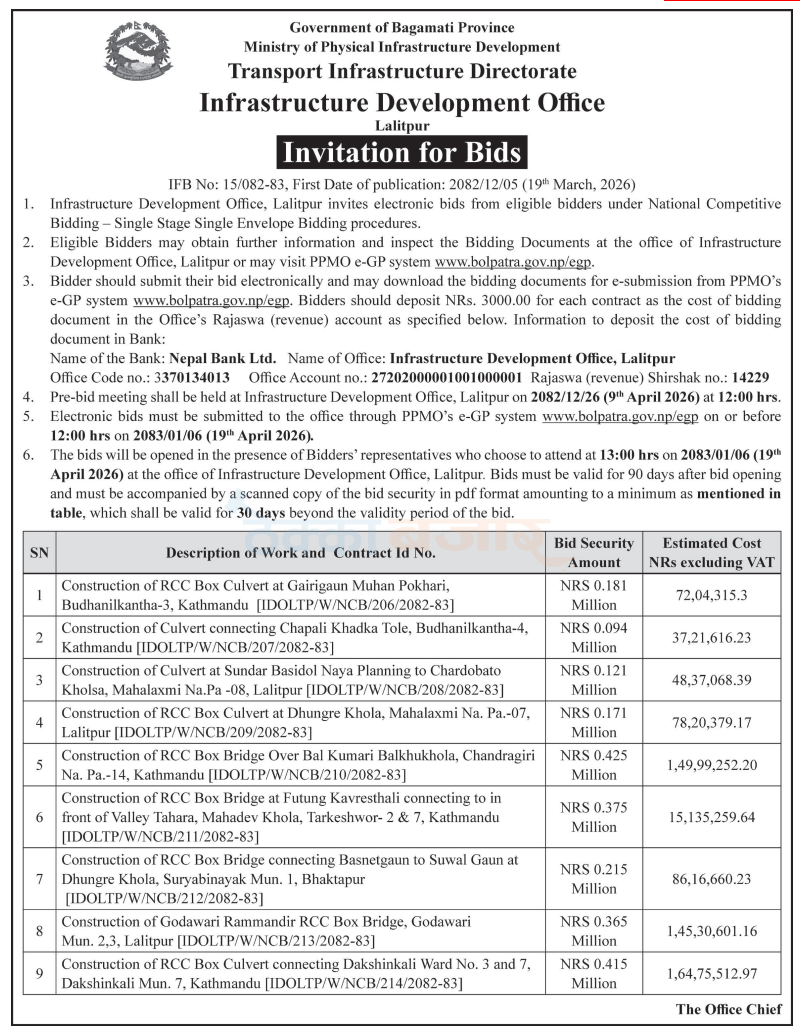 Government of Bagamati Province
Ministry of Physical Infrastructure Development
Transport Infrastructure Directorate
Infrastructure Development Office
Lalitpur
Invitation for Bids

IFB No: 15/082-83, First Date of publication: 2082/12/05 (19$^{th}$ March, 2026)

1. Infrastructure Development Office, Lalitpur invites electronic bids from eligible bidders under National Competitive Bidding – Single Stage Single Envelope Bidding procedures.
2. Eligible Bidders may obtain further information and inspect the Bidding Documents at the office of Infrastructure Development Office, Lalitpur or may visit PPMO e-GP system www.bolpatra.gov.np/egp.
3. Bidder should submit their bid electronically and may download the bidding documents for e-submission from PPMO's e-GP system www.bolpatra.gov.np/egp. Bidders should deposit NRs. 3000.00 for each contract as the cost of bidding document in the Office's Rajaswa (revenue) account as specified below. Information to deposit the cost of bidding document in Bank:
Name of the Bank: Nepal Bank Ltd. Name of Office: Infrastructure Development Office, Lalitpur
Office Code no.: 3370134013 Office Account no.: 27202000001001000001 Rajaswa (revenue) Shirshak no.: 14229
4. Pre-bid meeting shall be held at Infrastructure Development Office, Lalitpur on 2082/12/26 (9$^{th}$ April 2026) at 12:00 hrs.
5. Electronic bids must be submitted to the office through PPMO's e-GP system www.bolpatra.gov.np/egp on or before 12:00 hrs on 2083/01/06 (19$^{th}$ April 2026).
6. The bids will be opened in the presence of Bidders' representatives who choose to attend at 13:00 hrs on 2083/01/06 (19$^{th}$ April 2026) at the office of Infrastructure Development Office, Lalitpur. Bids must be valid for 90 days after bid opening and must be accompanied by a scanned copy of the bid security in pdf format amounting to a minimum as mentioned in table, which shall be valid for 30 days beyond the validity period of the bid.

| SN | Description of Work and Contract Id No. | Bid Security Amount | Estimated Cost NRs excluding VAT |
|---|---|---|---|
| 1 | Construction of RCC Box Culvert at Gairigaun Muhan Pokhari, Budhanilkantha-3, Kathmandu [IDOLTP/W/NCB/206/2082-83] | NRS 0.181 Million | 72,04,315.3 |
| 2 | Construction of Culvert connecting Chapali Khadka Tole, Budhanilkantha-4, Kathmandu [IDOLTP/W/NCB/207/2082-83] | NRS 0.094 Million | 37,21,616.23 |
| 3 | Construction of Culvert at Sundar Basidol Naya Planning to Chardobato Kholsa, Mahalaxmi Na.Pa -08, Lalitpur [IDOLTP/W/NCB/208/2082-83] | NRS 0.121 Million | 48,37,068.39 |
| 4 | Construction of RCC Box Culvert at Dhungre Khola, Mahalaxmi Na. Pa.-07, Lalitpur [IDOLTP/W/NCB/209/2082-83] | NRS 0.171 Million | 78,20,379.17 |
| 5 | Construction of RCC Box Bridge Over Bal Kumari Balkhukhola, Chandragiri Na. Pa.-14, Kathmandu [IDOLTP/W/NCB/210/2082-83] | NRS 0.425 Million | 1,49,99,252.20 |
| 6 | Construction of RCC Box Bridge at Futung Kavresthali connecting to in front of Valley Tahara, Mahadev Khola, Tarkeshwor- 2 & 7, Kathmandu [IDOLTP/W/NCB/211/2082-83] | NRS 0.375 Million | 15,135,259.64 |
| 7 | Construction of RCC Box Bridge connecting Basnetgaun to Suwal Gaun at Dhungre Khola, Suryabinayak Mun. 1, Bhaktapur [IDOLTP/W/NCB/212/2082-83] | NRS 0.215 Million | 86,16,660.23 |
| 8 | Construction of Godawari Rammandir RCC Box Bridge, Godawari Mun. 2,3, Lalitpur [IDOLTP/W/NCB/213/2082-83] | NRS 0.365 Million | 1,45,30,601.16 |
| 9 | Construction of RCC Box Culvert connecting Dakshinkali Ward No. 3 and 7, Dakshinkali Mun. 7, Kathmandu [IDOLTP/W/NCB/214/2082-83] | NRS 0.415 Million | 1,64,75,512.97 |

The Office Chief